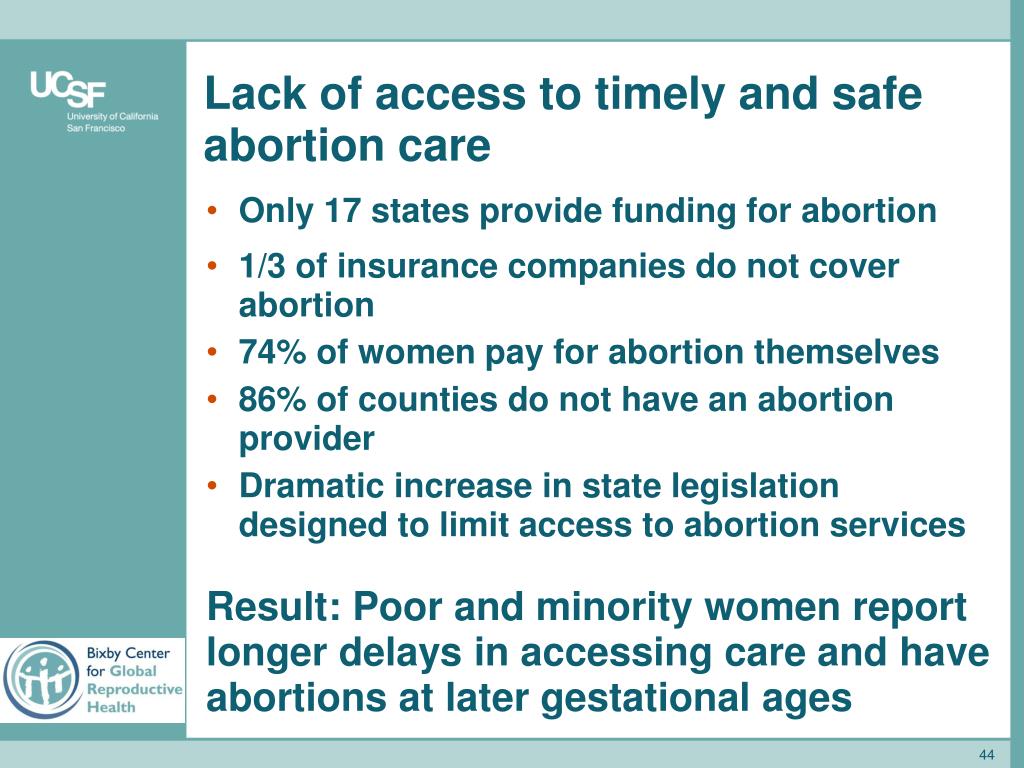 UCSF
University of California
San Francisco

Lack of access to timely and safe abortion care

• Only 17 states provide funding for abortion
• 1/3 of insurance companies do not cover abortion
• 74% of women pay for abortion themselves
• 86% of counties do not have an abortion provider
• Dramatic increase in state legislation designed to limit access to abortion services

Result: Poor and minority women report longer delays in accessing care and have abortions at later gestational ages

Bixby Center for Global Reproductive Health

44